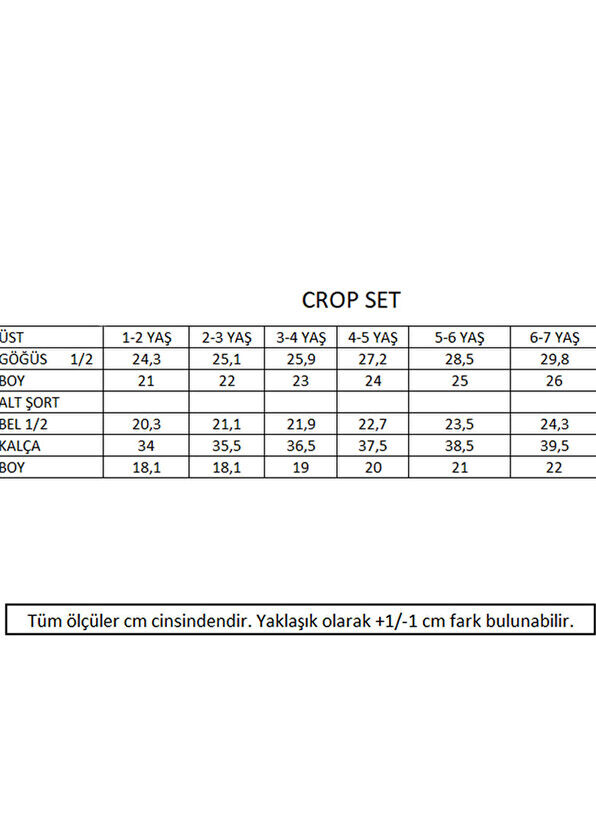 CROP SET

| ÜST | 1-2 YAŞ | 2-3 YAŞ | 3-4 YAŞ | 4-5 YAŞ | 5-6 YAŞ | 6-7 YAŞ |
|---|---|---|---|---|---|---|
| GÖĞÜS 1/2 | 24,3 | 25,1 | 25,9 | 27,2 | 28,5 | 29,8 |
| BOY | 21 | 22 | 23 | 24 | 25 | 26 |
| ALT ŞORT | | | | | | |
| BEL 1/2 | 20,3 | 21,1 | 21,9 | 22,7 | 23,5 | 24,3 |
| KALÇA | 34 | 35,5 | 36,5 | 37,5 | 38,5 | 39,5 |
| BOY | 18,1 | 18,1 | 19 | 20 | 21 | 22 |

Tüm ölçüler cm cinsindendir. Yaklaşık olarak +1/-1 cm fark bulunabilir.